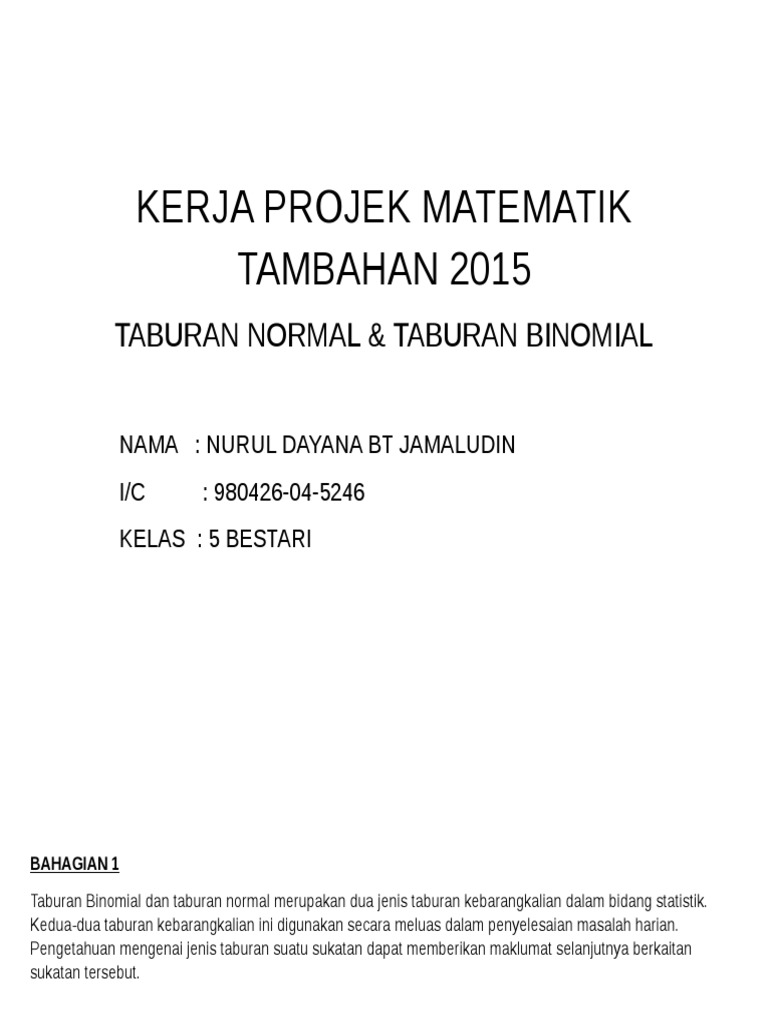 KERJA PROJEK MATEMATIK TAMBAHAN 2015

TABURAN NORMAL & TABURAN BINOMIAL

NAMA : NURUL DAYANA BT JAMALUDIN

I/C : 980426-04-5246

KELAS : 5 BESTARI

BAHAGIAN 1

Taburan Binomial dan taburan normal merupakan dua jenis taburan kebarangkalian dalam bidang statistik. Kedua-dua taburan kebarangkalian ini digunakan secara meluas dalam penyelesaian masalah harian. Pengetahuan mengenai jenis taburan suatu sukatan dapat memberikan maklumat selanjutnya berkaitan sukatan tersebut.